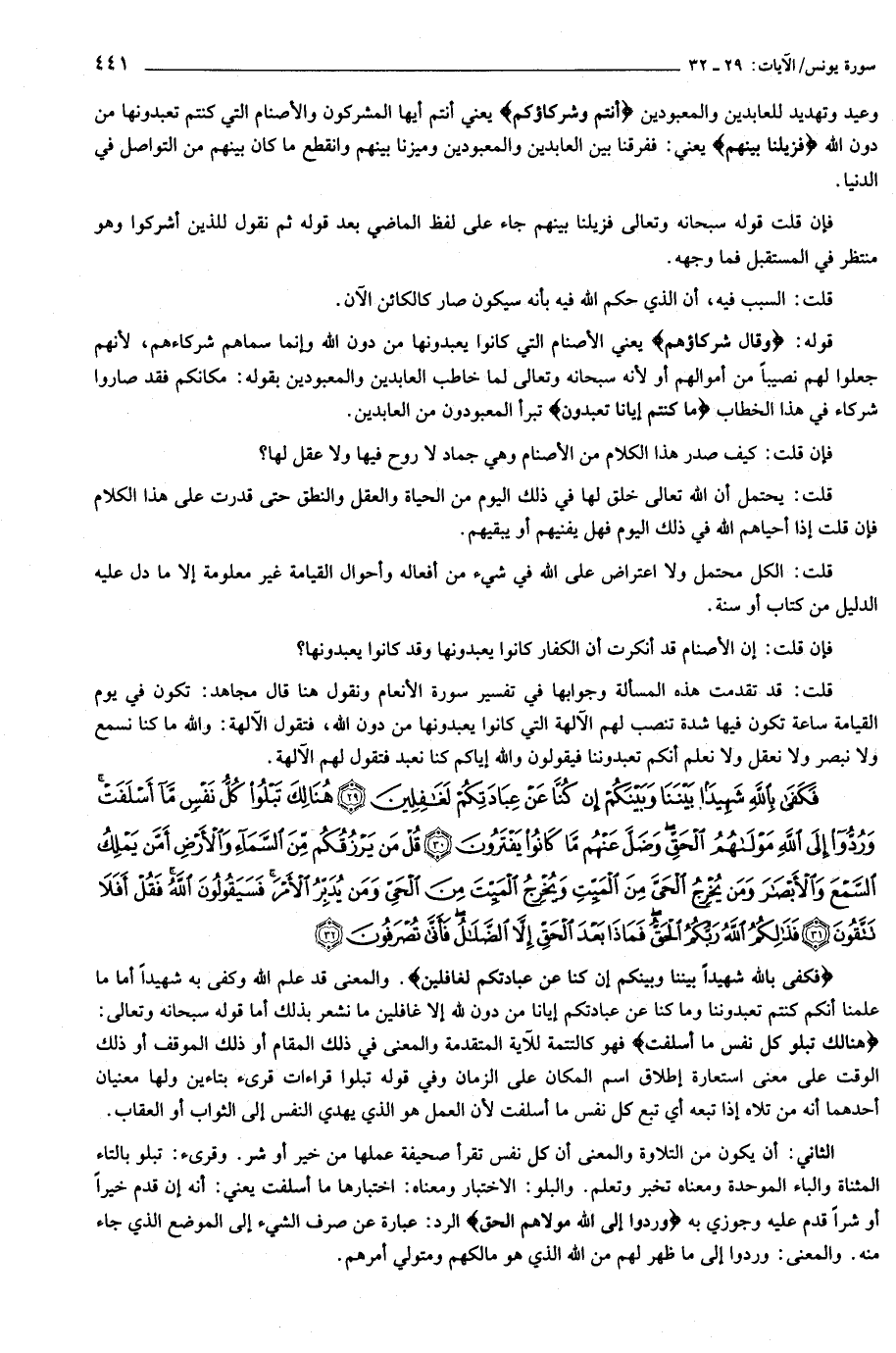 سورة يونس/الآيات: ٢٩ ـ ٣٢ ٤٤١

وعيد وتهديد للعابدين والمعبودين ﴿أنتم وشركاؤكم﴾ يعني أنتم أيها المشركون والأصنام التي كنتم تعبدونها من دون الله ﴿فزيلنا بينهم﴾ يعني: ففرقنا بين العابدين والمعبودين وميزنا بينهم وانقطع ما كان بينهم من التواصل في الدنيا.

فإن قلت قوله سبحانه وتعالى فزيلنا بينهم جاء على لفظ الماضي بعد قوله ثم نقول للذين أشركوا وهو منتظر في المستقبل فما وجهه.

قلت: السبب فيه، أن الذي حكم الله فيه بأنه سيكون صار كالكائن الآن.

قوله: ﴿وقال شركاؤهم﴾ يعني الأصنام التي كانوا يعبدونها من دون الله وإنما سماهم شركاءهم، لأنهم جعلوا لهم نصيباً من أموالهم أو لأنه سبحانه وتعالى لما خاطب العابدين والمعبودين بقوله: مكانكم فقد صاروا شركاء في هذا الخطاب ﴿ما كنتم إيانا تعبدون﴾ تبرأ المعبودون من العابدين.

فإن قلت: كيف صدر هذا الكلام من الأصنام وهي جماد لا روح فيها ولا عقل لها؟

قلت: يحتمل أن الله تعالى خلق لها في ذلك اليوم من الحياة والعقل والنطق حتى قدرت على هذا الكلام فإن قلت إذا أحياهم الله في ذلك اليوم فهل يفنيهم أو يبقيهم.

قلت: الكل محتمل ولا اعتراض على الله في شيء من أفعاله وأحوال القيامة غير معلومة إلا ما دل عليه الدليل من كتاب أو سنة.

فإن قلت: إن الأصنام قد أنكرت أن الكفار كانوا يعبدونها وقد كانوا يعبدونها؟

قلت: قد تقدمت هذه المسألة وجوابها في تفسير سورة الأنعام ونقول هنا قال مجاهد: تكون في يوم القيامة ساعة تكون فيها شدة تنصب لهم الآلهة التي كانوا يعبدونها من دون الله، فتقول الآلهة: والله ما كنا نسمع ولا نبصر ولا نعقل ولا نعلم أنكم تعبدوننا فيقولون والله إياكم كنا نعبد فتقول لهم الآلهة.

فَكَفَىٰ بِٱللَّهِ شَهِيدًۢا بَيْنَنَا وَبَيْنَكُمْ إِن كُنَّا عَنْ عِبَادَتِكُمْ لَغَٰفِلِينَ ﴿٢٩﴾ هُنَالِكَ تَبْلُوا۟ كُلُّ نَفْسٍ مَّآ أَسْلَفَتْ ۚ وَرُدُّوٓا۟ إِلَى ٱللَّهِ مَوْلَىٰهُمُ ٱلْحَقِّ ۖ وَضَلَّ عَنْهُم مَّا كَانُوا۟ يَفْتَرُونَ ﴿٣٠﴾ قُلْ مَن يَرْزُقُكُم مِّنَ ٱلسَّمَآءِ وَٱلْأَرْضِ أَمَّن يَمْلِكُ ٱلسَّمْعَ وَٱلْأَبْصَٰرَ وَمَن يُخْرِجُ ٱلْحَىَّ مِنَ ٱلْمَيِّتِ وَيُخْرِجُ ٱلْمَيِّتَ مِنَ ٱلْحَىِّ وَمَن يُدَبِّرُ ٱلْأَمْرَ ۚ فَسَيَقُولُونَ ٱللَّهُ ۚ فَقُلْ أَفَلَا تَتَّقُونَ ﴿٣١﴾ فَذَٰلِكُمُ ٱللَّهُ رَبُّكُمُ ٱلْحَقُّ ۖ فَمَاذَا بَعْدَ ٱلْحَقِّ إِلَّا ٱلضَّلَٰلُ ۖ فَأَنَّىٰ تُصْرَفُونَ ﴿٣٢﴾

﴿فكفى بالله شهيداً بيننا وبينكم إن كنا عن عبادتكم لغافلين﴾. والمعنى قد علم الله وكفى به شهيداً أما ما علمنا أنكم كنتم تعبدوننا وما كنا عن عبادتكم إيانا من دون الله إلا غافلين ما نشعر بذلك أما قوله سبحانه وتعالى: ﴿هنالك تبلو كل نفس ما أسلفت﴾ فهو كالتتمة للآية المتقدمة والمعنى في ذلك المقام أو ذلك الموقف أو ذلك الوقت على معنى استعارة إطلاق اسم المكان على الزمان وفي قوله تبلوا قراءات قرىء بتاءين ولها معنيان أحدهما أنه من تلاه إذا تبعه أي تبع كل نفس ما أسلفت لأن العمل هو الذي يهدي النفس إلى الثواب أو العقاب.

الثاني: أن يكون من التلاوة والمعنى أن كل نفس تقرأ صحيفة عملها من خير أو شر. وقرىء: تبلو بالتاء المثناة والباء الموحدة ومعناه تخبر وتعلم. والبلو: الاختبار ومعناه: اختبارها ما أسلفت يعني: أنه إن قدم خيراً أو شراً قدم عليه وجوزي به ﴿وردوا إلى الله مولاهم الحق﴾ الرد: عبارة عن صرف الشيء إلى الموضع الذي جاء منه. والمعنى: وردوا إلى ما ظهر لهم من الله الذي هو مالكهم ومتولي أمرهم.